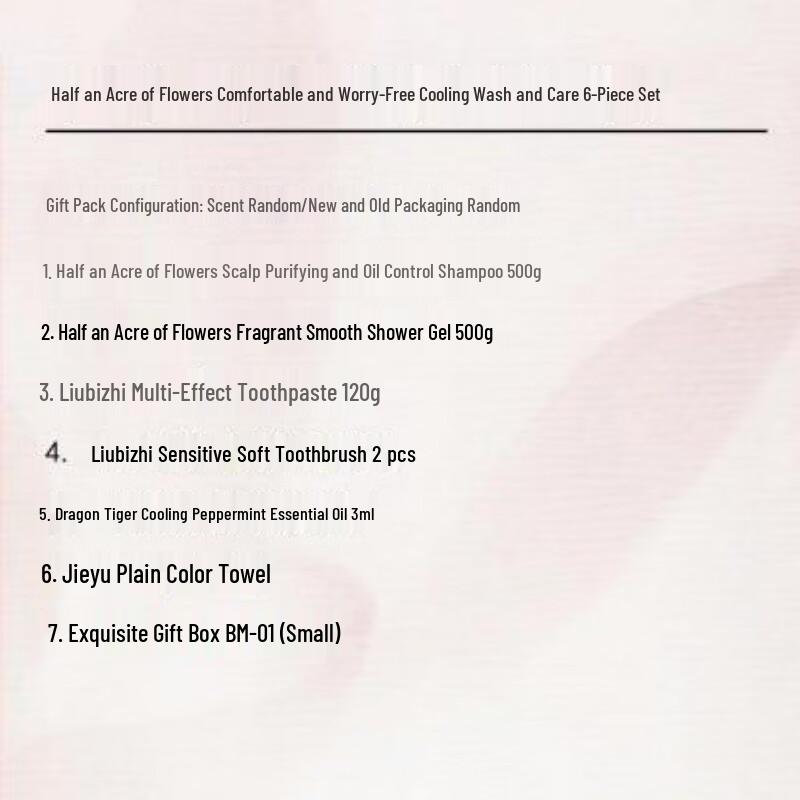 Half an Acre of Flowers Comfortable and Worry-Free Cooling Wash and Care 6-Piece Set

Gift Pack Configuration: Scent Random/New and Old Packaging Random

1. Half an Acre of Flowers Scalp Purifying and Oil Control Shampoo 500g

2. Half an Acre of Flowers Fragrant Smooth Shower Gel 500g

3. Liubizhi Multi-Effect Toothpaste 120g

4. Liubizhi Sensitive Soft Toothbrush 2 pcs

5. Dragon Tiger Cooling Peppermint Essential Oil 3ml

6. Jieyu Plain Color Towel

7. Exquisite Gift Box BM-01 (Small)